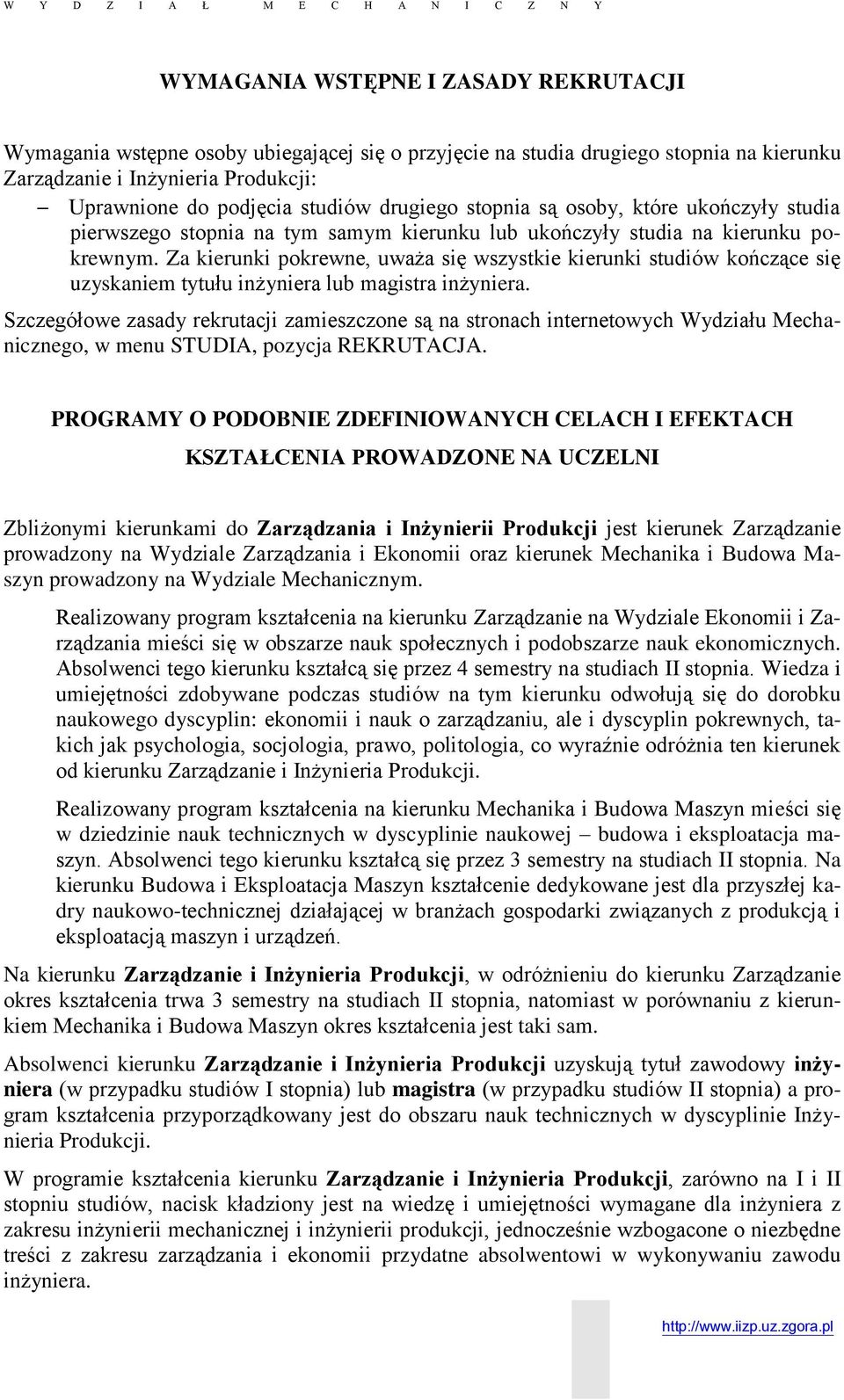 W Y D Z I A Ł M E C H A N I C Z N Y

WYMAGANIA WSTĘPNE I ZASADY REKRUTACJI

Wymagania wstępne osoby ubiegającej się o przyjęcie na studia drugiego stopnia na kierunku Zarządzanie i Inżynieria Produkcji:

– Uprawnione do podjęcia studiów drugiego stopnia są osoby, które ukończyły studia pierwszego stopnia na tym samym kierunku lub ukończyły studia na kierunku pokrewnym. Za kierunki pokrewne, uważa się wszystkie kierunki studiów kończące się uzyskaniem tytułu inżyniera lub magistra inżyniera.

Szczegółowe zasady rekrutacji zamieszczone są na stronach internetowych Wydziału Mechanicznego, w menu STUDIA, pozycja REKRUTACJA.

PROGRAMY O PODOBNIE ZDEFINIOWANYCH CELACH I EFEKTACH KSZTAŁCENIA PROWADZONE NA UCZELNI

Zbliżonymi kierunkami do Zarządzania i Inżynierii Produkcji jest kierunek Zarządzanie prowadzony na Wydziale Zarządzania i Ekonomii oraz kierunek Mechanika i Budowa Maszyn prowadzony na Wydziale Mechanicznym.

Realizowany program kształcenia na kierunku Zarządzanie na Wydziale Ekonomii i Zarządzania mieści się w obszarze nauk społecznych i podobszarze nauk ekonomicznych. Absolwenci tego kierunku kształcą się przez 4 semestry na studiach II stopnia. Wiedza i umiejętności zdobywane podczas studiów na tym kierunku odwołują się do dorobku naukowego dyscyplin: ekonomii i nauk o zarządzaniu, ale i dyscyplin pokrewnych, takich jak psychologia, socjologia, prawo, politologia, co wyraźnie odróżnia ten kierunek od kierunku Zarządzanie i Inżynieria Produkcji.

Realizowany program kształcenia na kierunku Mechanika i Budowa Maszyn mieści się w dziedzinie nauk technicznych w dyscyplinie naukowej – budowa i eksploatacja maszyn. Absolwenci tego kierunku kształcą się przez 3 semestry na studiach II stopnia. Na kierunku Budowa i Eksploatacja Maszyn kształcenie dedykowane jest dla przyszłej kadry naukowo-technicznej działającej w branżach gospodarki związanych z produkcją i eksploatacją maszyn i urządzeń.

Na kierunku Zarządzanie i Inżynieria Produkcji, w odróżnieniu do kierunku Zarządzanie okres kształcenia trwa 3 semestry na studiach II stopnia, natomiast w porównaniu z kierunkiem Mechanika i Budowa Maszyn okres kształcenia jest taki sam.

Absolwenci kierunku Zarządzanie i Inżynieria Produkcji uzyskują tytuł zawodowy inżyniera (w przypadku studiów I stopnia) lub magistra (w przypadku studiów II stopnia) a program kształcenia przyporządkowany jest do obszaru nauk technicznych w dyscyplinie Inżynieria Produkcji.

W programie kształcenia kierunku Zarządzanie i Inżynieria Produkcji, zarówno na I i II stopniu studiów, nacisk kładziony jest na wiedzę i umiejętności wymagane dla inżyniera z zakresu inżynierii mechanicznej i inżynierii produkcji, jednocześnie wzbogacone o niezbędne treści z zakresu zarządzania i ekonomii przydatne absolwentowi w wykonywaniu zawodu inżyniera.

http://www.iizp.uz.zgora.pl